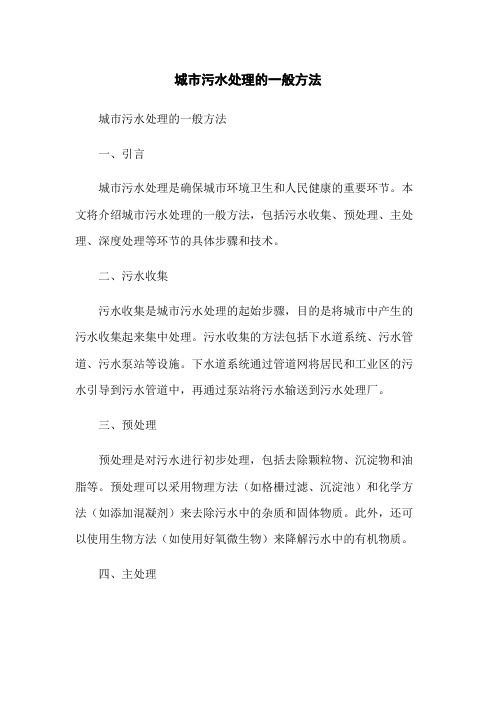 城市污水处理的一般方法

城市污水处理的一般方法

一、引言

城市污水处理是确保城市环境卫生和人民健康的重要环节。本文将介绍城市污水处理的一般方法，包括污水收集、预处理、主处理、深度处理等环节的具体步骤和技术。

二、污水收集

污水收集是城市污水处理的起始步骤，目的是将城市中产生的污水收集起来集中处理。污水收集的方法包括下水道系统、污水管道、污水泵站等设施。下水道系统通过管道网将居民和工业区的污水引导到污水管道中，再通过泵站将污水输送到污水处理厂。

三、预处理

预处理是对污水进行初步处理，包括去除颗粒物、沉淀物和油脂等。预处理可以采用物理方法（如格栅过滤、沉淀池）和化学方法（如添加混凝剂）来去除污水中的杂质和固体物质。此外，还可以使用生物方法（如使用好氧微生物）来降解污水中的有机物质。

四、主处理